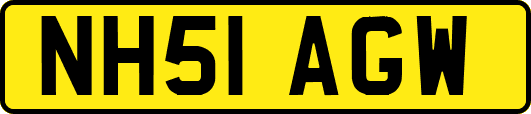 NH51 AGW